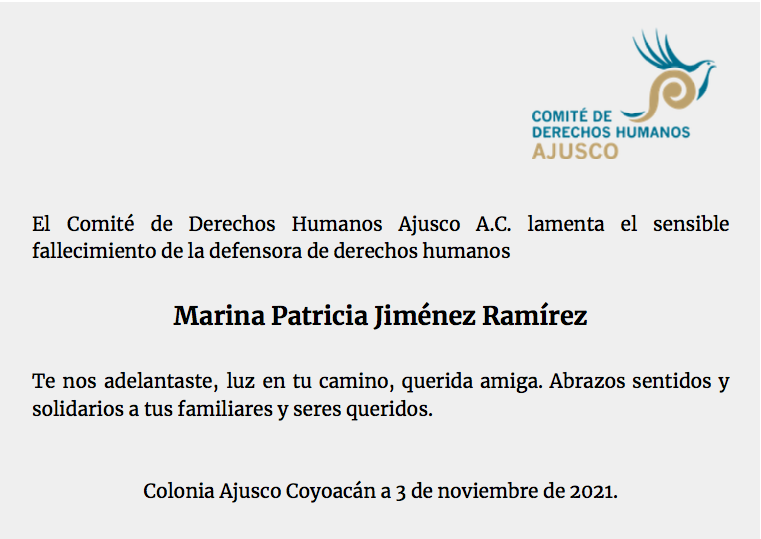 COMITÉ DE
DERECHOS HUMANOS
AJUSCO

El Comité de Derechos Humanos Ajusco A.C. lamenta el sensible fallecimiento de la defensora de derechos humanos

Marina Patricia Jiménez Ramírez

Te nos adelantaste, luz en tu camino, querida amiga. Abrazos sentidos y solidarios a tus familiares y seres queridos.

Colonia Ajusco Coyoacán a 3 de noviembre de 2021.